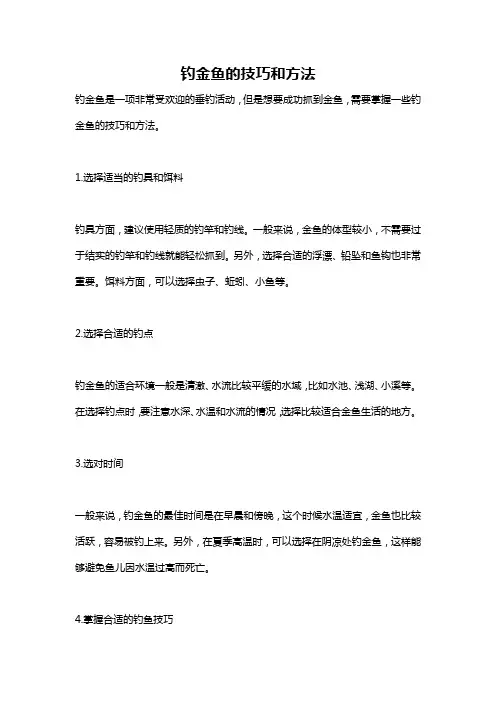 钓金鱼的技巧和方法

钓金鱼是一项非常受欢迎的垂钓活动，但是想要成功抓到金鱼，需要掌握一些钓金鱼的技巧和方法。

1.选择适当的钓具和饵料

钓具方面，建议使用轻质的钓竿和钓线。一般来说，金鱼的体型较小，不需要过于结实的钓竿和钓线就能轻松抓到。另外，选择合适的浮漂、铅坠和鱼钩也非常重要。饵料方面，可以选择虫子、蚯蚓、小鱼等。

2.选择合适的钓点

钓金鱼的适合环境一般是清澈、水流比较平缓的水域，比如水池、浅湖、小溪等。在选择钓点时，要注意水深、水温和水流的情况，选择比较适合金鱼生活的地方。

3.选对时间

一般来说，钓金鱼的最佳时间是在早晨和傍晚，这个时候水温适宜，金鱼也比较活跃，容易被钓上来。另外，在夏季高温时，可以选择在阴凉处钓金鱼，这样能够避免鱼儿因水温过高而死亡。

4.掌握合适的钓鱼技巧